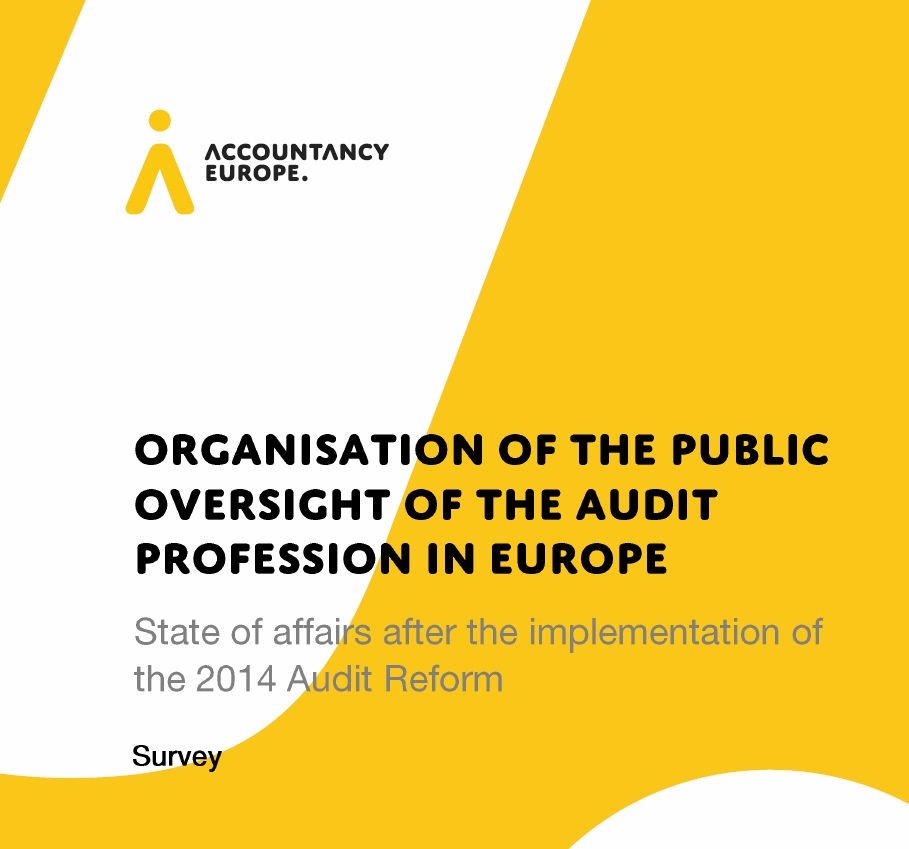 ACCOUNTANCY
EUROPE.

ORGANISATION OF THE PUBLIC OVERSIGHT OF THE AUDIT PROFESSION IN EUROPE

State of affairs after the implementation of the 2014 Audit Reform

Survey